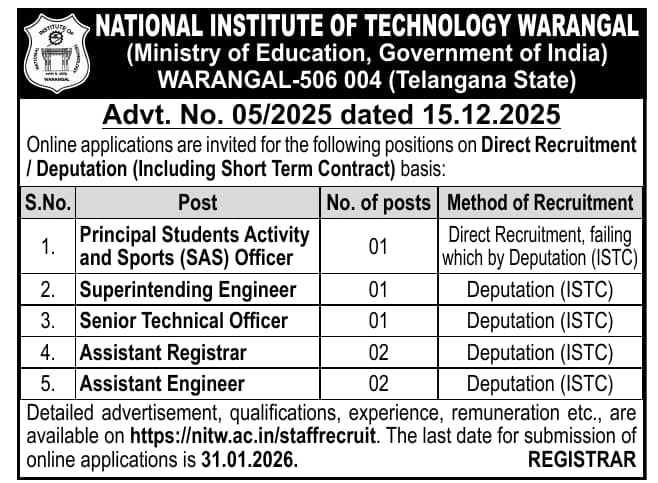 NATIONAL INSTITUTE OF TECHNOLOGY WARANGAL
(Ministry of Education, Government of India)
WARANGAL-506 004 (Telangana State)

Advt. No. 05/2025 dated 15.12.2025

Online applications are invited for the following positions on Direct Recruitment / Deputation (Including Short Term Contract) basis:

| S.No. | Post | No. of posts | Method of Recruitment |
|---|---|---|---|
| 1. | Principal Students Activity and Sports (SAS) Officer | 01 | Direct Recruitment, failing which by Deputation (ISTC) |
| 2. | Superintending Engineer | 01 | Deputation (ISTC) |
| 3. | Senior Technical Officer | 01 | Deputation (ISTC) |
| 4. | Assistant Registrar | 02 | Deputation (ISTC) |
| 5. | Assistant Engineer | 02 | Deputation (ISTC) |

Detailed advertisement, qualifications, experience, remuneration etc., are available on https://nitw.ac.in/staffrecruit. The last date for submission of online applications is 31.01.2026.

REGISTRAR